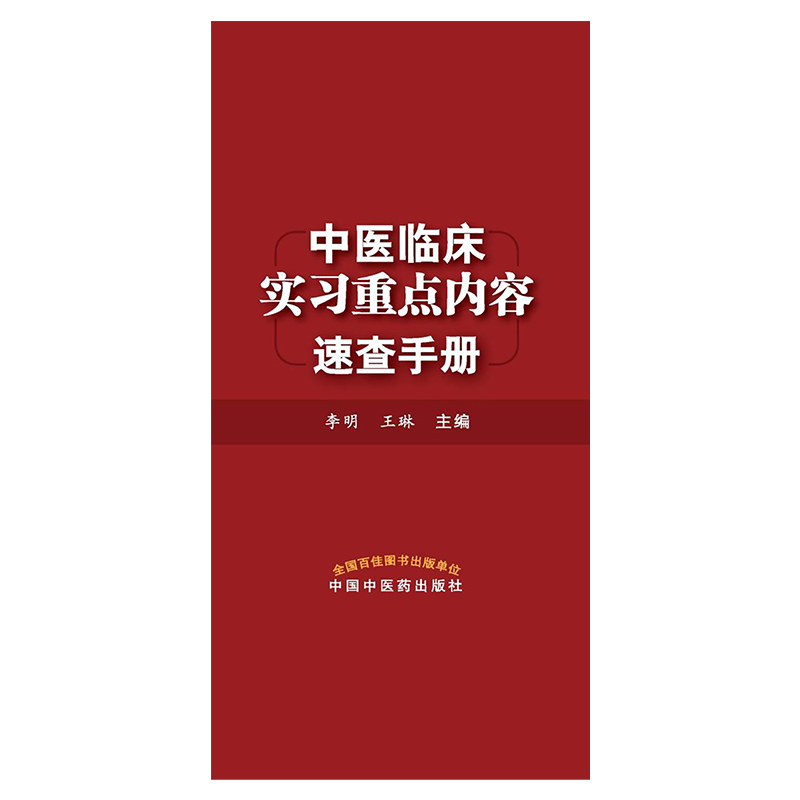 中医临床
实习重点内容
速查手册

李明　王琳　主编

全国百佳图书出版单位
中国中医药出版社